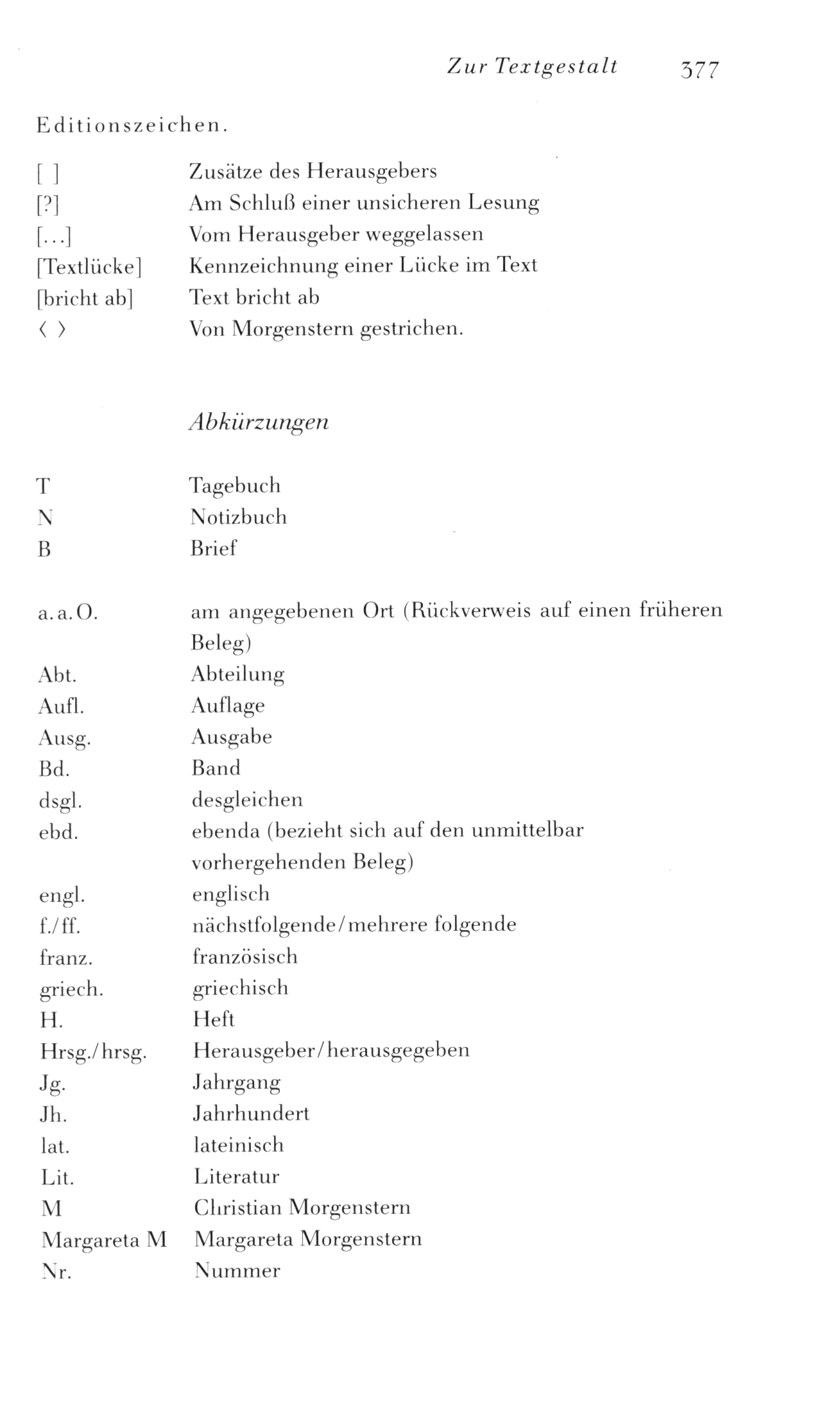 Zur Textgestalt 377

Editionszeichen.

| | |
|---|---|
| [ ] | Zusätze des Herausgebers |
| [?] | Am Schluß einer unsicheren Lesung |
| [...] | Vom Herausgeber weggelassen |
| [Textlücke] | Kennzeichnung einer Lücke im Text |
| [bricht ab] | Text bricht ab |
| ⟨ ⟩ | Von Morgenstern gestrichen. |

Abkürzungen

| | |
|---|---|
| T | Tagebuch |
| N | Notizbuch |
| B | Brief |

| | |
|---|---|
| a.a.O. | am angegebenen Ort (Rückverweis auf einen früheren Beleg) |
| Abt. | Abteilung |
| Aufl. | Auflage |
| Ausg. | Ausgabe |
| Bd. | Band |
| dsgl. | desgleichen |
| ebd. | ebenda (bezieht sich auf den unmittelbar vorhergehenden Beleg) |
| engl. | englisch |
| f./ff. | nächstfolgende/mehrere folgende |
| franz. | französisch |
| griech. | griechisch |
| H. | Heft |
| Hrsg./hrsg. | Herausgeber/herausgegeben |
| Jg. | Jahrgang |
| Jh. | Jahrhundert |
| lat. | lateinisch |
| Lit. | Literatur |
| M | Christian Morgenstern |
| Margareta M | Margareta Morgenstern |
| Nr. | Nummer |